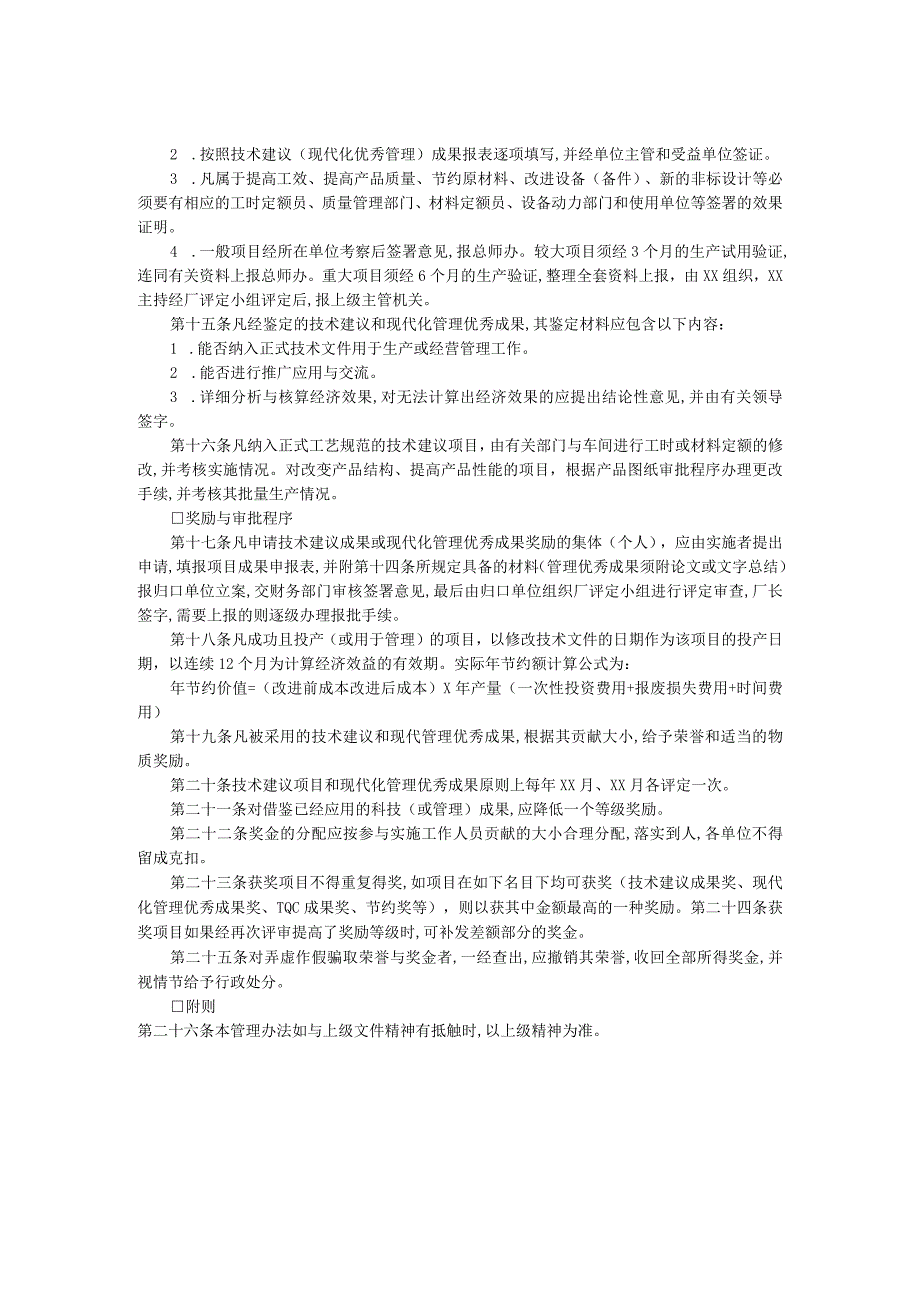 2．按照技术建议（现代化优秀管理）成果报表逐项填写，并经单位主管和受益单位签证。

3．凡属于提高工效、提高产品质量、节约原材料、改进设备（备件）、新的非标设计等必须要有相应的工时定额员、质量管理部门、材料定额员、设备动力部门和使用单位等签署的效果证明。

4．一般项目经所在单位考察后签署意见，报总师办。较大项目须经3个月的生产试用验证，连同有关资料上报总师办。重大项目须经6个月的生产验证，整理全套资料上报，由XX组织，XX主持经厂评定小组评定后，报上级主管机关。

第十五条凡经鉴定的技术建议和现代化管理优秀成果，其鉴定材料应包含以下内容：

1．能否纳入正式技术文件用于生产或经营管理工作。

2．能否进行推广应用与交流。

3．详细分析与核算经济效果，对无法计算出经济效果的应提出结论性意见，并由有关领导签字。

第十六条凡纳入正式工艺规范的技术建议项目，由有关部门与车间进行工时或材料定额的修改，并考核实施情况。对改变产品结构、提高产品性能的项目，根据产品图纸审批程序办理更改手续，并考核其批量生产情况。

□奖励与审批程序

第十七条凡申请技术建议成果或现代化管理优秀成果奖励的集体（个人），应由实施者提出申请，填报项目成果申报表，并附第十四条所规定具备的材料（管理优秀成果须附论文或文字总结）报归口单位立案，交财务部门审核签署意见，最后由归口单位组织厂评定小组进行评定审查，厂长签字，需要上报的则逐级办理报批手续。

第十八条凡成功且投产（或用于管理）的项目，以修改技术文件的日期作为该项目的投产日期，以连续12个月为计算经济效益的有效期。实际年节约额计算公式为：

年节约价值=（改进前成本改进后成本）X年产量（一次性投资费用+报废损失费用+时间费用）

第十九条凡被采用的技术建议和现代管理优秀成果，根据其贡献大小，给予荣誉和适当的物质奖励。

第二十条技术建议项目和现代化管理优秀成果原则上每年XX月、XX月各评定一次。

第二十一条对借鉴已经应用的科技（或管理）成果，应降低一个等级奖励。

第二十二条奖金的分配应按参与实施工作人员贡献的大小合理分配，落实到人，各单位不得留成克扣。

第二十三条获奖项目不得重复得奖，如项目在如下名目下均可获奖（技术建议成果奖、现代化管理优秀成果奖、TQC成果奖、节约奖等），则以获其中金额最高的一种奖励。第二十四条获奖项目如果经再次评审提高了奖励等级时，可补发差额部分的奖金。

第二十五条对弄虚作假骗取荣誉与奖金者，一经查出，应撤销其荣誉，收回全部所得奖金，并视情节给予行政处分。

□附则

第二十六条本管理办法如与上级文件精神有抵触时，以上级精神为准。